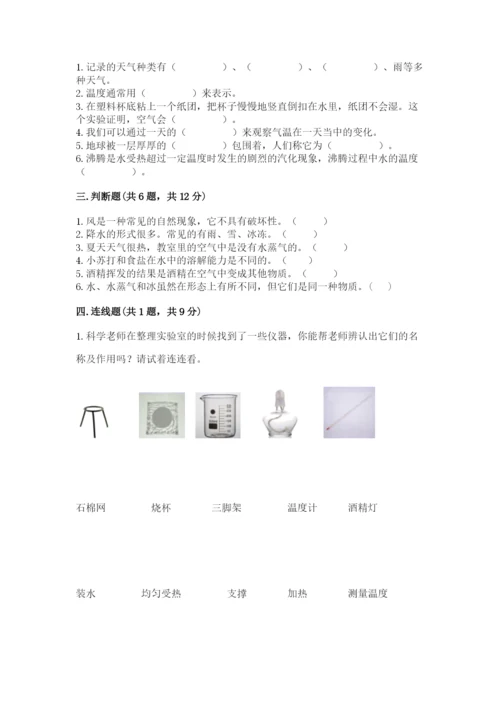 1. 记录的天气种类有（　　　　）、（　　　　）、（　　　　）、雨等多种天气。
2. 温度通常用（　　　　）来表示。
3. 在塑料杯底粘上一个纸团，把杯子慢慢地竖直倒扣在水里，纸团不会湿。这个实验证明，空气会（　　　　）。
4. 我们可以通过一天的（　　　　）来观察气温在一天当中的变化。
5. 地球被一层厚厚的（　　　　）包围着，人们称它为（　　　　）。
6. 沸腾是水受热超过一定温度时发生的剧烈的汽化现象，沸腾过程中水的温度（　　　　）。

三. 判断题（共 6 题，共 12 分）

1. 风是一种常见的自然现象，它不具有破坏性。（　　）
2. 降水的形式很多。常见的有雨、雪、冰冻。（　　）
3. 夏天天气很热，教室里的空气中是没有水蒸气的。（　　）
4. 小苏打和食盐在水中的溶解能力是不同的。（　　）
5. 酒精挥发的结果是酒精在空气中变成其他物质。（　　）
6. 水、水蒸气和冰虽然在形态上有所不同，但它们是同一种物质。（　　）

四. 连线题（共 1 题，共 9 分）

1. 科学老师在整理实验室的时候找到了一些仪器，你能帮老师辨认出它们的名称及作用吗？请试着连连看。

石棉网　　烧杯　　三脚架　　温度计　　酒精灯

装水　　均匀受热　　支撑　　加热　　测量温度